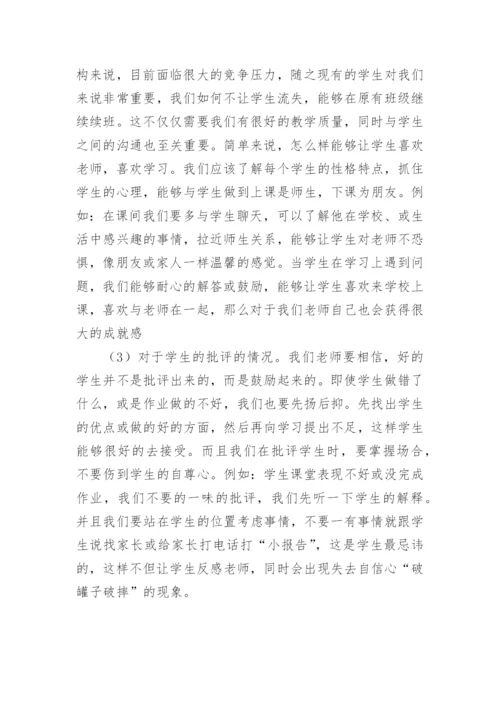 构来说，目前面临很大的竞争压力，随之现有的学生对我们来说非常重要，我们如何不让学生流失，能够在原有班级继续续班。这不仅仅需要我们有很好的教学质量，同时与学生之间的沟通也至关重要。简单来说，怎么样能够让学生喜欢老师，喜欢学习。我们应该了解每个学生的性格特点，抓住学生的心理，能够与学生做到上课是师生，下课为朋友。例如：在课间我们要多与学生聊天，可以了解他在学校、或生活中感兴趣的事情，拉近师生关系，能够让学生对老师不恐惧，像朋友或家人一样温馨的感觉。当学生在学习上遇到问题，我们能够耐心的解答或鼓励，能够让学生喜欢来学校上课，喜欢与老师在一起，那么对于我们老师自己也会获得很大的成就感

（3）对于学生的批评的情况。我们老师要相信，好的学生并不是批评出来的，而是鼓励起来的。即使学生做错了什么，或是作业做的不好，我们也要先扬后抑。先找出学生的优点或做的好的方面，然后再向学习提出不足，这样学生能够很好的去接受。而且我们在批评学生时，要掌握场合，不要伤到学生的自尊心。例如：学生课堂表现不好或没完成作业，我们不要的一味的批评，我们先听一下学生的解释。并且我们要站在学生的位置考虑事情，不要一有事情就跟学生说找家长或给家长打电话打“小报告”，这是学生最忌讳的，这样不但让学生反感老师，同时会出现失去自信心“破罐子破摔”的现象。